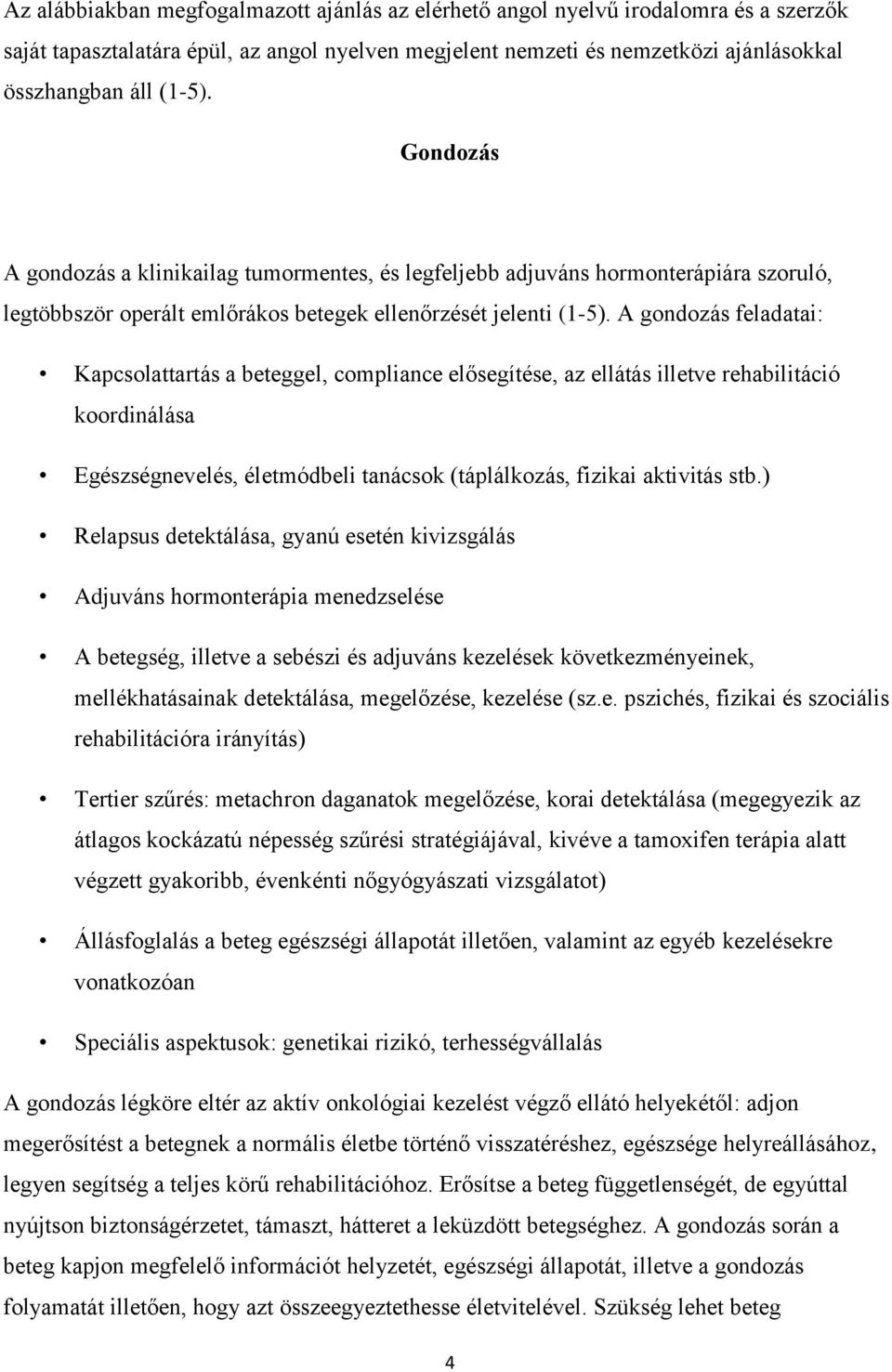 Az alábbiakban megfogalmazott ajánlás az elérhető angol nyelvű irodalomra és a szerzők saját tapasztalatára épül, az angol nyelven megjelent nemzeti és nemzetközi ajánlásokkal összhangban áll (1-5).

Gondozás

A gondozás a klinikailag tumormentes, és legfeljebb adjuváns hormonterápiára szoruló, legtöbbször operált emlőrákos betegek ellenőrzését jelenti (1-5). A gondozás feladatai:

• Kapcsolattartás a beteggel, compliance elősegítése, az ellátás illetve rehabilitáció koordinálása

• Egészségnevelés, életmódbeli tanácsok (táplálkozás, fizikai aktivitás stb.)

• Relapsus detektálása, gyanú esetén kivizsgálás

• Adjuváns hormonterápia menedzselése

• A betegség, illetve a sebészi és adjuváns kezelések következményeinek, mellékhatásainak detektálása, megelőzése, kezelése (sz.e. pszichés, fizikai és szociális rehabilitációra irányítás)

• Tertier szűrés: metachron daganatok megelőzése, korai detektálása (megegyezik az átlagos kockázatú népesség szűrési stratégiájával, kivéve a tamoxifen terápia alatt végzett gyakoribb, évenkénti nőgyógyászati vizsgálatot)

• Állásfoglalás a beteg egészségi állapotát illetően, valamint az egyéb kezelésekre vonatkozóan

• Speciális aspektusok: genetikai rizikó, terhességvállalás

A gondozás légköre eltér az aktív onkológiai kezelést végző ellátó helyekétől: adjon megerősítést a betegnek a normális életbe történő visszatéréshez, egészsége helyreállásához, legyen segítség a teljes körű rehabilitációhoz. Erősítse a beteg függetlenségét, de egyúttal nyújtson biztonságérzetet, támaszt, hátteret a leküzdött betegséghez. A gondozás során a beteg kapjon megfelelő információt helyzetét, egészségi állapotát, illetve a gondozás folyamatát illetően, hogy azt összeegyeztethesse életvitelével. Szükség lehet beteg

4